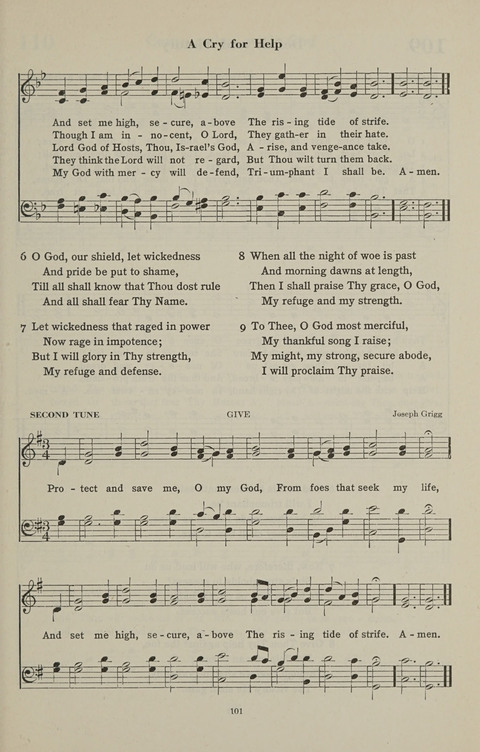 A Cry for Help

And set me high, se - cure, a - bove The ris - ing tide of strife.
Though I am in - no - cent, O Lord, They gath - er in their hate.
Lord God of Hosts, Thou, Is - rael's God, A - rise, and venge - ance take.
They think the Lord will not re - gard, But Thou wilt turn them back.
My God with mer - cy will de - fend, Tri - um - phant I shall be. A - men.

6 O God, our shield, let wickedness
And pride be put to shame,
Till all shall know that Thou dost rule
And all shall fear Thy Name.

7 Let wickedness that raged in power
Now rage in impotence;
But I will glory in Thy strength,
My refuge and defense.

8 When all the night of woe is past
And morning dawns at length,
Then I shall praise Thy grace, O God,
My refuge and my strength.

9 To Thee, O God most merciful,
My thankful song I raise;
My might, my strong, secure abode,
I will proclaim Thy praise.

SECOND TUNE GIVE Joseph Grigg

Pro - tect and save me, O my God, From foes that seek my life,

And set me high, se - cure, a - bove The ris - ing tide of strife. A - men.

101